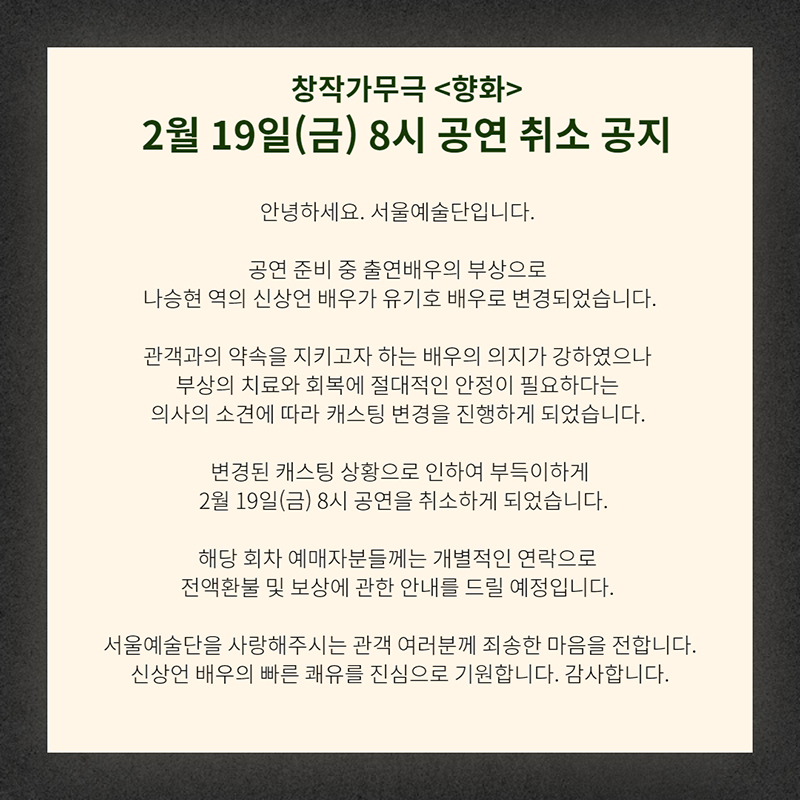 창작가무극 <향화>
2월 19일(금) 8시 공연 취소 공지

안녕하세요. 서울예술단입니다.

공연 준비 중 출연배우의 부상으로
나승현 역의 신상언 배우가 유기호 배우로 변경되었습니다.

관객과의 약속을 지키고자 하는 배우의 의지가 강하였으나
부상의 치료와 회복에 절대적인 안정이 필요하다는
의사의 소견에 따라 캐스팅 변경을 진행하게 되었습니다.

변경된 캐스팅 상황으로 인하여 부득이하게
2월 19일(금) 8시 공연을 취소하게 되었습니다.

해당 회차 예매자분들께는 개별적인 연락으로
전액환불 및 보상에 관한 안내를 드릴 예정입니다.

서울예술단을 사랑해주시는 관객 여러분께 죄송한 마음을 전합니다.
신상언 배우의 빠른 쾌유를 진심으로 기원합니다. 감사합니다.